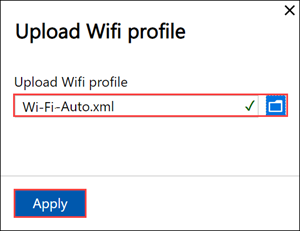 Upload Wifi profile

Upload Wifi profile

Wi-Fi-Auto.xml

Apply